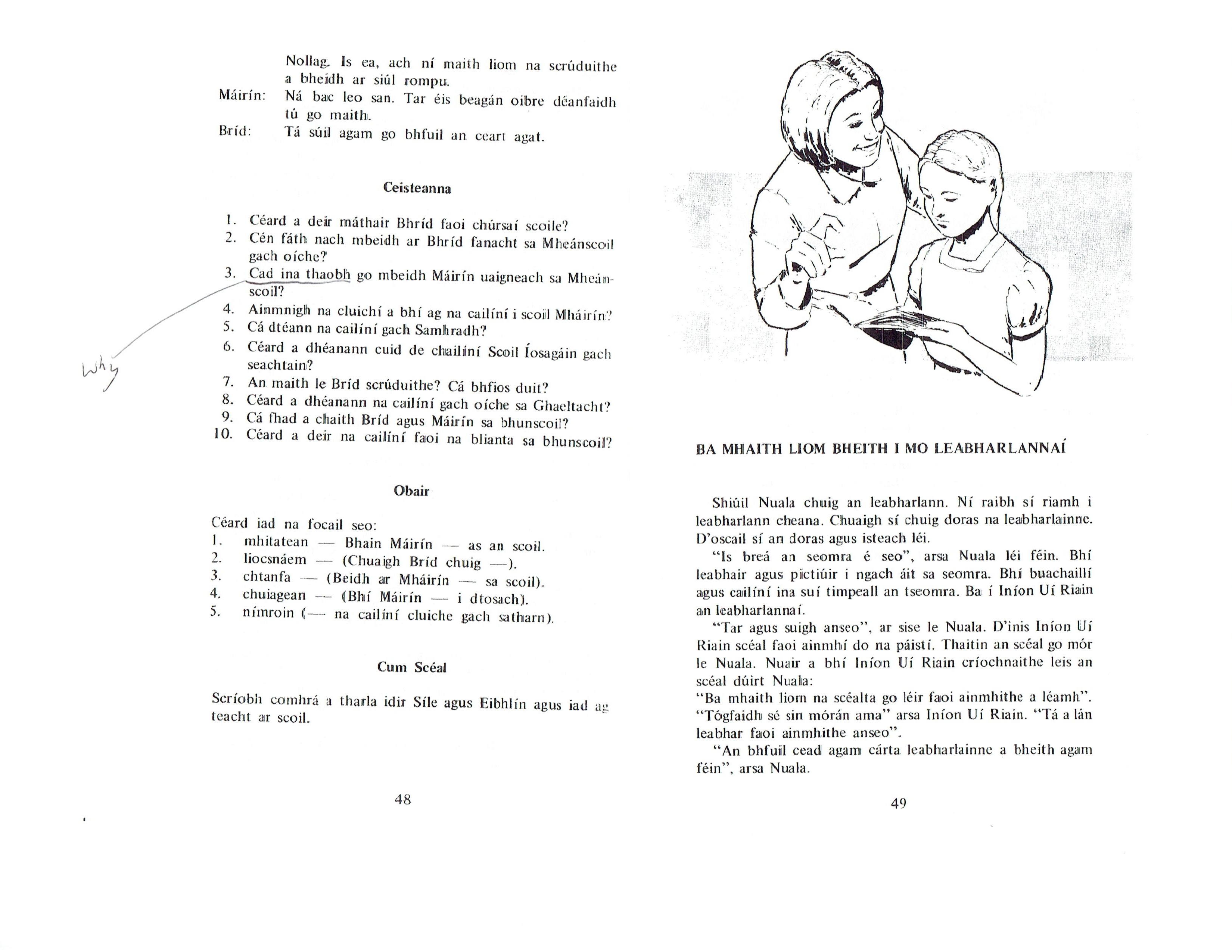 Nollag. Is ea, ach ní maith liom na scrúduithe a bheidh ar siúl rompu.

Máirín: Ná bac leo san. Tar éis beagán oibre déanfaidh tú go maith.

Bríd: Tá súil agam go bhfuil an ceart agat.

Ceisteanna

1. Céard a deir máthair Bhríd faoi chúrsaí scoile?
2. Cén fáth nach mbeidh ar Bhríd fanacht sa Mheánscoil gach oíche?
3. Cad ina thaobh go mbeidh Máirín uaigneach sa Mheánscoil?
4. Ainmnigh na cluichí a bhí ag na cailíní i scoil Mháirín?
5. Cá dtéann na cailíní gach Samhradh?
6. Céard a dhéanann cuid de chailíní Scoil Íosagáin gach seachtain?
7. An maith le Bríd scrúduithe? Cá bhfios duit?
8. Céard a dhéanann na cailíní gach oíche sa Ghaeltacht?
9. Cá fhad a chaith Bríd agus Máirín sa bhunscoil?
10. Céard a deir na cailíní faoi na blianta sa bhunscoil?

why

Obair

Céard iad na focail seo:
1. mhitatean — Bhain Máirín — as an scoil.
2. liocsnáem — (Chuaigh Bríd chuig —).
3. chtanfa — (Beidh ar Mháirín — sa scoil).
4. chuiagean — (Bhí Máirín — i dtosach).
5. nímroin (— na cailíní cluiche gach satharn).

Cum Scéal

Scríobh comhrá a tharla idir Síle agus Eibhlín agus iad ag teacht ar scoil.

48

BA MHAITH LIOM BHEITH I MO LEABHARLANNAÍ

Shiúil Nuala chuig an leabharlann. Ní raibh sí riamh i leabharlann cheana. Chuaigh sí chuig doras na leabharlainne. D'oscail sí an doras agus isteach léi.

"Is breá an seomra é seo", arsa Nuala léi féin. Bhí leabhair agus pictiúir i ngach áit sa seomra. Bhí buachaillí agus cailíní ina suí timpeall an tseomra. Ba í Iníon Uí Riain an leabharlannaí.

"Tar agus suigh anseo", ar sise le Nuala. D'inis Iníon Uí Riain scéal faoi ainmhí do na páistí. Thaitin an scéal go mór le Nuala. Nuair a bhí Iníon Uí Riain críochnaithe leis an scéal dúirt Nuala:
"Ba mhaith liom na scéalta go léir faoi ainmhithe a léamh".
"Tógfaidh sé sin mórán ama" arsa Iníon Uí Riain. "Tá a lán leabhar faoi ainmhithe anseo".

"An bhfuil cead agam cárta leabharlainne a bheith agam féin", arsa Nuala.

49